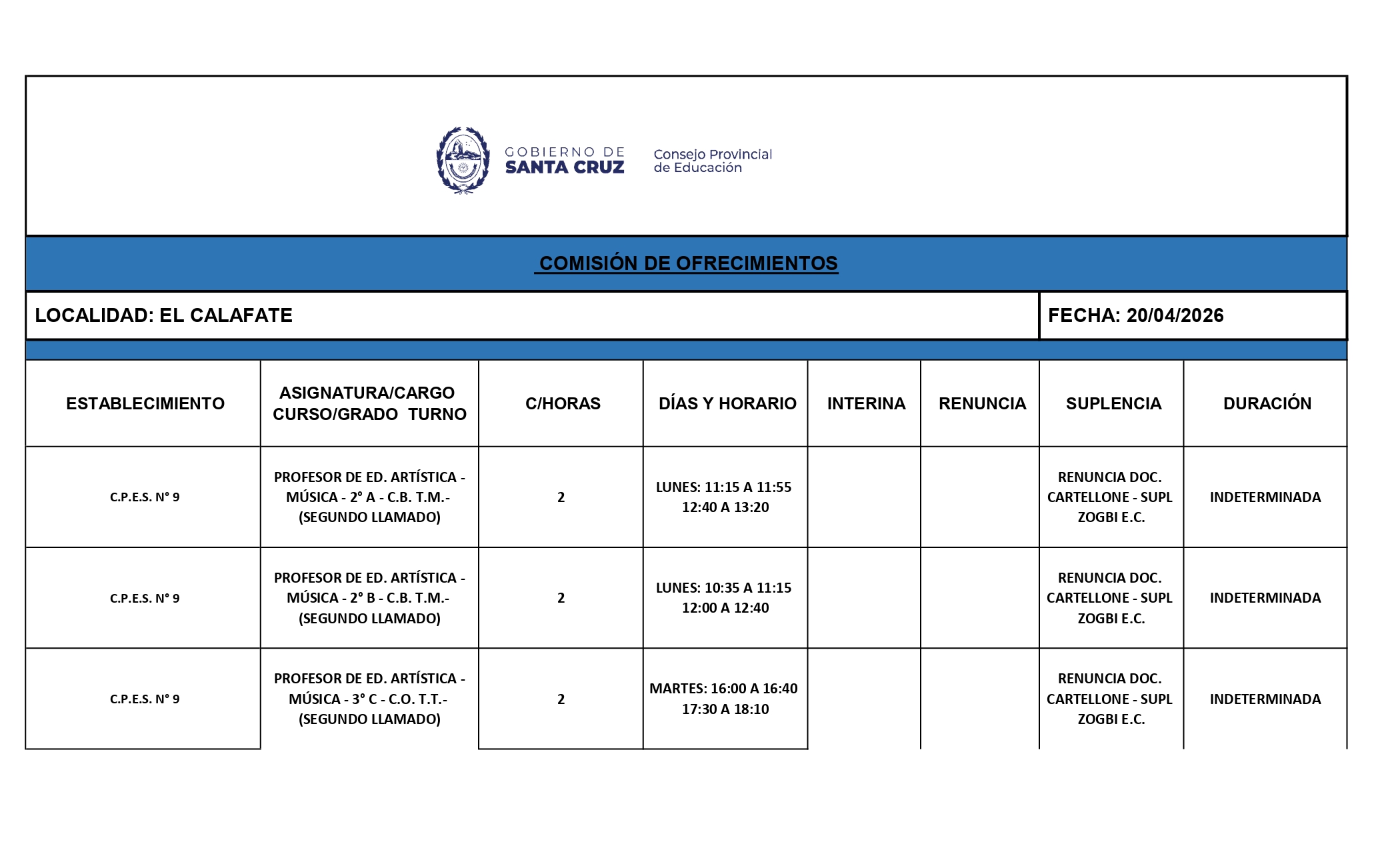 GOBIERNO DE SANTA CRUZ

Consejo Provincial de Educación

COMISIÓN DE OFRECIMIENTOS

LOCALIDAD: EL CALAFATE

FECHA: 20/04/2026

| ESTABLECIMIENTO | ASIGNATURA/CARGO CURSO/GRADO TURNO | C/HORAS | DÍAS Y HORARIO | INTERINA | RENUNCIA | SUPLENCIA | DURACIÓN |
|---|---|---|---|---|---|---|---|
| C.P.E.S. N° 9 | PROFESOR DE ED. ARTÍSTICA - MÚSICA - 2° A - C.B. T.M.- (SEGUNDO LLAMADO) | 2 | LUNES: 11:15 A 11:55 12:40 A 13:20 | | | RENUNCIA DOC. CARTELLONE - SUPL ZOGBI E.C. | INDETERMINADA |
| C.P.E.S. N° 9 | PROFESOR DE ED. ARTÍSTICA - MÚSICA - 2° B - C.B. T.M.- (SEGUNDO LLAMADO) | 2 | LUNES: 10:35 A 11:15 12:00 A 12:40 | | | RENUNCIA DOC. CARTELLONE - SUPL ZOGBI E.C. | INDETERMINADA |
| C.P.E.S. N° 9 | PROFESOR DE ED. ARTÍSTICA - MÚSICA - 3° C - C.O. T.T.- (SEGUNDO LLAMADO) | 2 | MARTES: 16:00 A 16:40 17:30 A 18:10 | | | RENUNCIA DOC. CARTELLONE - SUPL ZOGBI E.C. | INDETERMINADA |